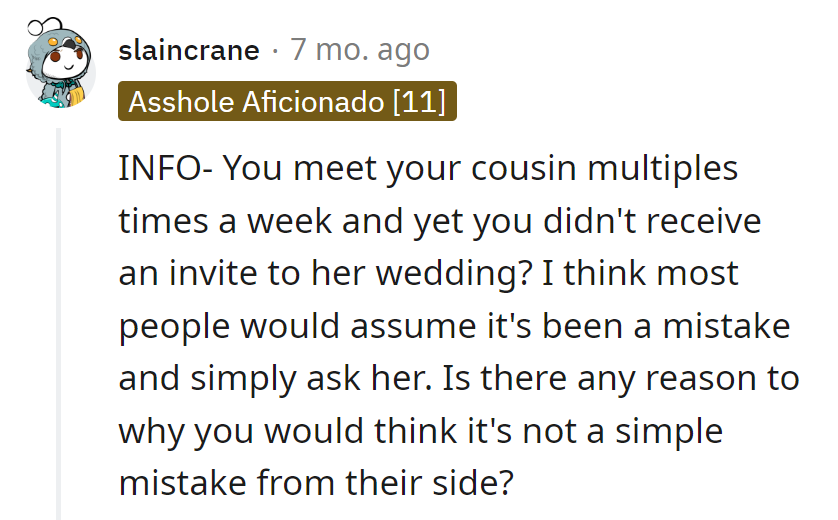 slaincrane · 7 mo. ago
Asshole Aficionado [11]

INFO- You meet your cousin multiples times a week and yet you didn't receive an invite to her wedding? I think most people would assume it's been a mistake and simply ask her. Is there any reason to why you would think it's not a simple mistake from their side?